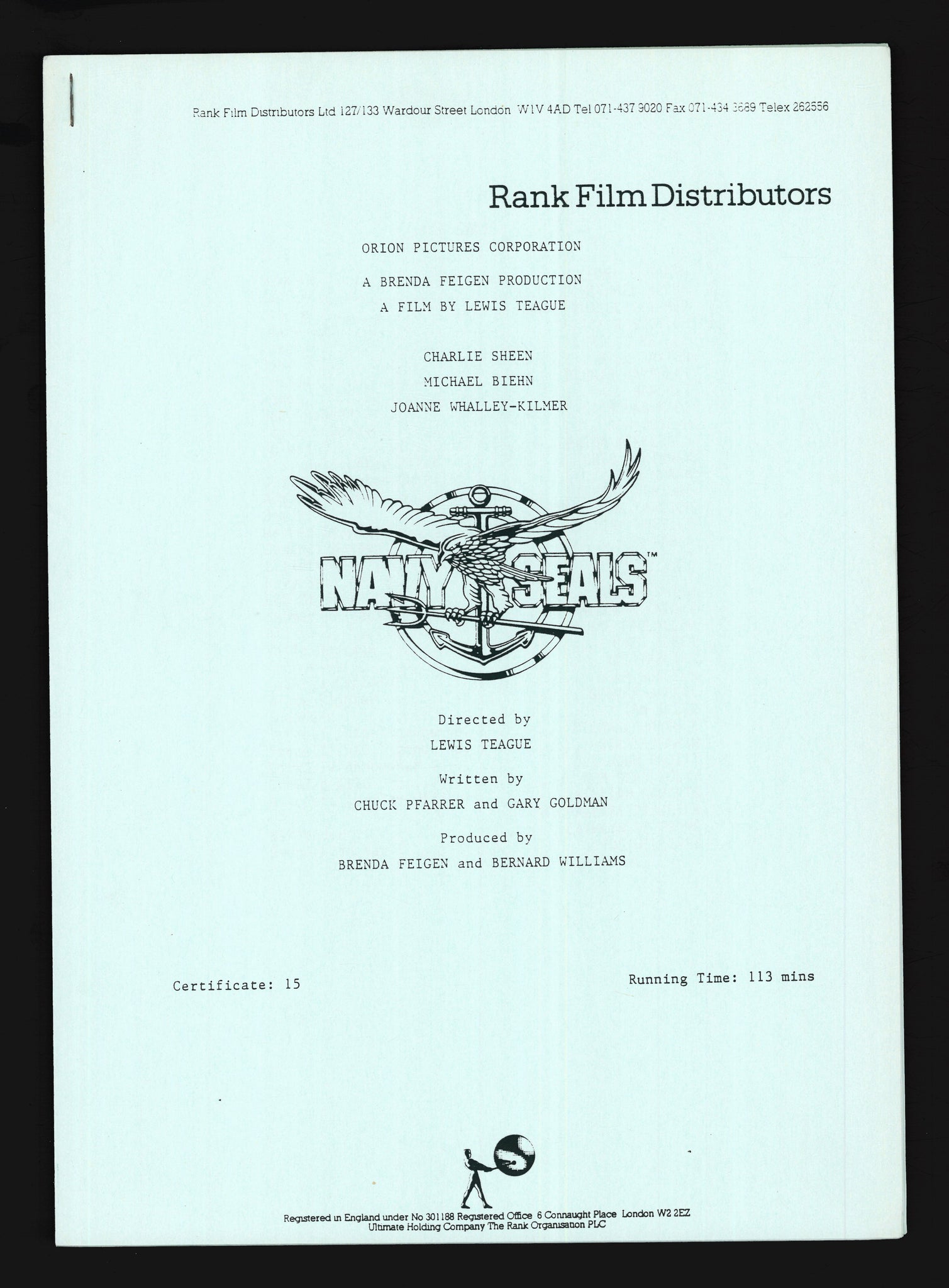 Rank Film Distributors Ltd 127/133 Wardour Street London W1V 4AD Tel 071-437 9020 Fax 071-434 3689 Telex 262556

Rank Film Distributors

ORION PICTURES CORPORATION

A BRENDA FEIGEN PRODUCTION
A FILM BY LEWIS TEAGUE

CHARLIE SHEEN
MICHAEL BIEHN
JOANNE WHALLEY-KILMER

NAVY SEALS™

Directed by
LEWIS TEAGUE

Written by
CHUCK PFARRER and GARY GOLDMAN

Produced by
BRENDA FEIGEN and BERNARD WILLIAMS

Certificate: 15

Running Time: 113 mins

Registered in England under No 301188 Registered Office 6 Connaught Place London W2 2EZ
Ultimate Holding Company The Rank Organisation PLC